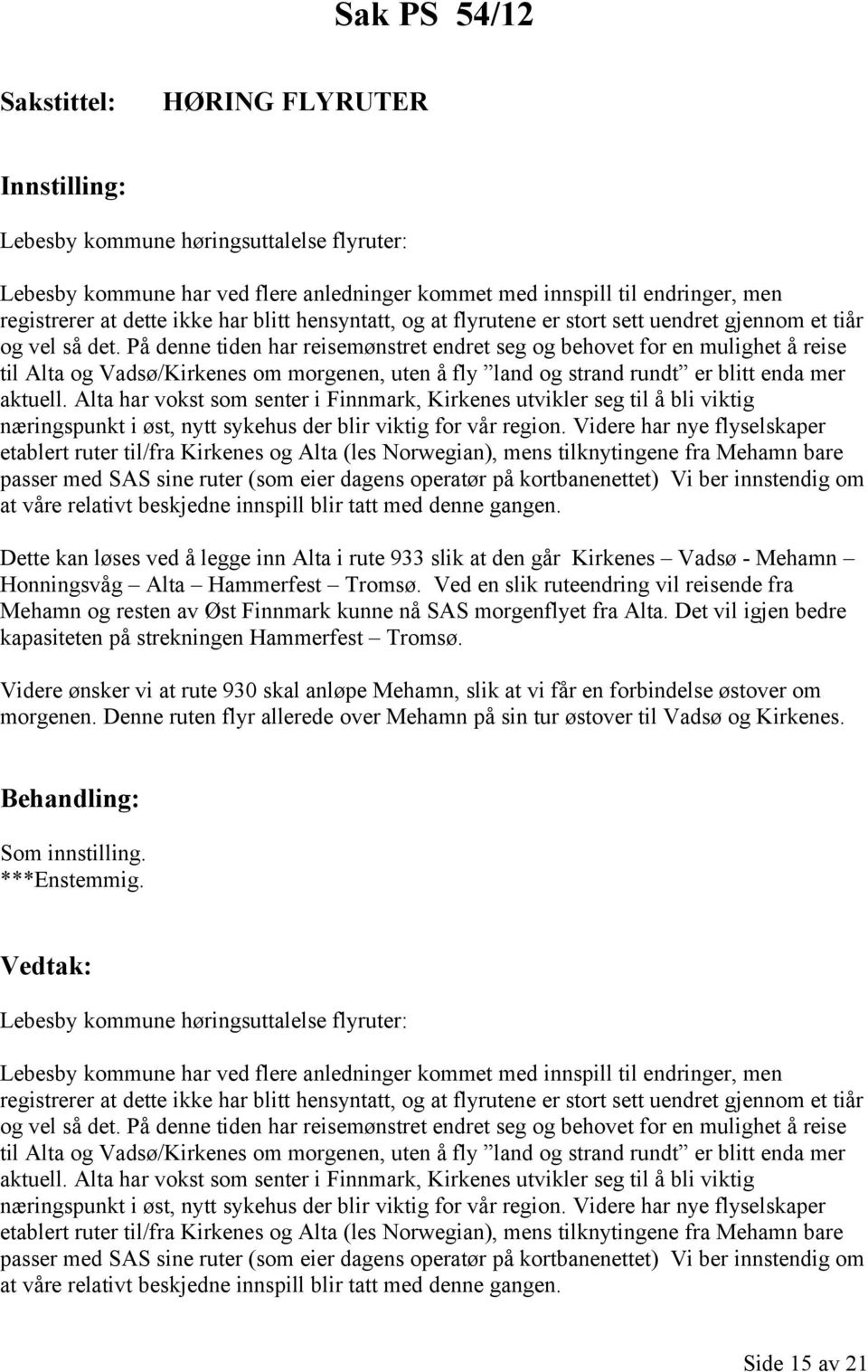 Sak PS 54/12

Sakstittel: HØRING FLYRUTER

Innstilling:

Lebesby kommune høringsuttalelse flyruter:

Lebesby kommune har ved flere anledninger kommet med innspill til endringer, men registrerer at dette ikke har blitt hensyntatt, og at flyrutene er stort sett uendret gjennom et tiår og vel så det. På denne tiden har reisemønstret endret seg og behovet for en mulighet å reise til Alta og Vadsø/Kirkenes om morgenen, uten å fly ”land og strand rundt” er blitt enda mer aktuell. Alta har vokst som senter i Finnmark, Kirkenes utvikler seg til å bli viktig næringspunkt i øst, nytt sykehus der blir viktig for vår region. Videre har nye flyselskaper etablert ruter til/fra Kirkenes og Alta (les Norwegian), mens tilknytingene fra Mehamn bare passer med SAS sine ruter (som eier dagens operatør på kortbanenettet) Vi ber innstendig om at våre relativt beskjedne innspill blir tatt med denne gangen.

Dette kan løses ved å legge inn Alta i rute 933 slik at den går Kirkenes – Vadsø - Mehamn – Honningsvåg – Alta – Hammerfest – Tromsø. Ved en slik ruteendring vil reisende fra Mehamn og resten av Øst Finnmark kunne nå SAS morgenflyet fra Alta. Det vil igjen bedre kapasiteten på strekningen Hammerfest – Tromsø.

Videre ønsker vi at rute 930 skal anløpe Mehamn, slik at vi får en forbindelse østover om morgenen. Denne ruten flyr allerede over Mehamn på sin tur østover til Vadsø og Kirkenes.

Behandling:

Som innstilling.
***Enstemmig.

Vedtak:

Lebesby kommune høringsuttalelse flyruter:

Lebesby kommune har ved flere anledninger kommet med innspill til endringer, men registrerer at dette ikke har blitt hensyntatt, og at flyrutene er stort sett uendret gjennom et tiår og vel så det. På denne tiden har reisemønstret endret seg og behovet for en mulighet å reise til Alta og Vadsø/Kirkenes om morgenen, uten å fly ”land og strand rundt” er blitt enda mer aktuell. Alta har vokst som senter i Finnmark, Kirkenes utvikler seg til å bli viktig næringspunkt i øst, nytt sykehus der blir viktig for vår region. Videre har nye flyselskaper etablert ruter til/fra Kirkenes og Alta (les Norwegian), mens tilknytingene fra Mehamn bare passer med SAS sine ruter (som eier dagens operatør på kortbanenettet) Vi ber innstendig om at våre relativt beskjedne innspill blir tatt med denne gangen.

Side 15 av 21